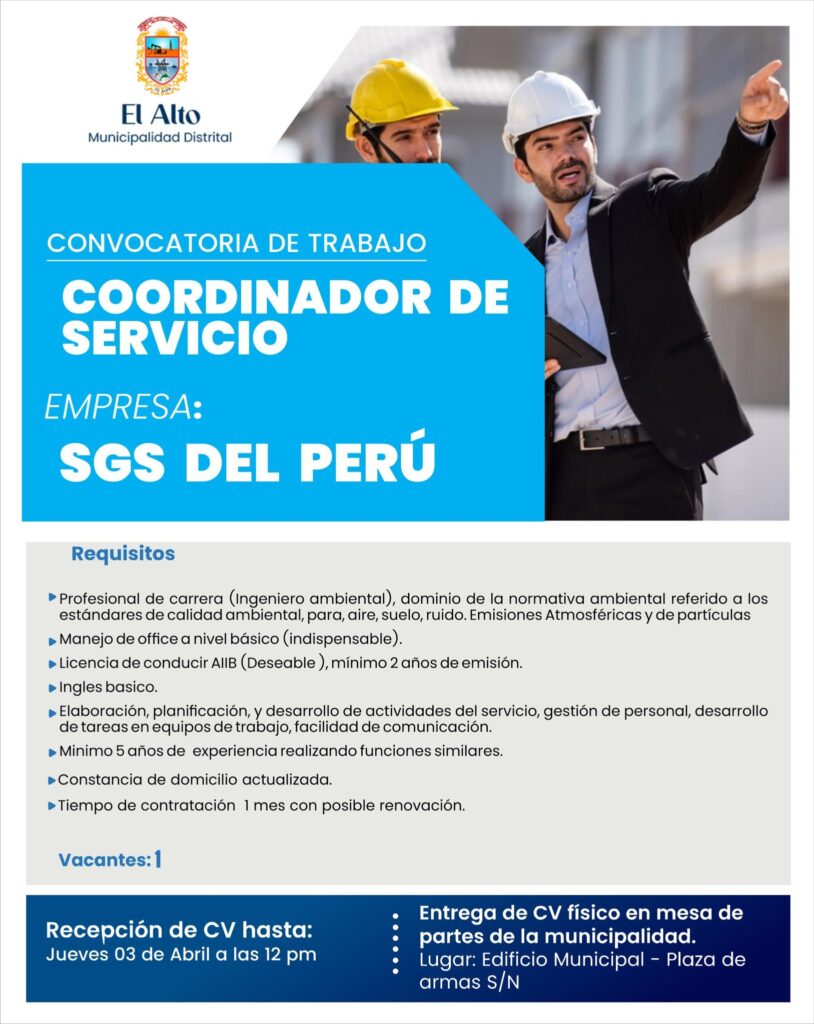 El Alto
Municipalidad Distrital

CONVOCATORIA DE TRABAJO

COORDINADOR DE SERVICIO

EMPRESA:

SGS DEL PERÚ

Requisitos

Profesional de carrera (Ingeniero ambiental), dominio de la normativa ambiental referido a los estándares de calidad ambiental, para, aire, suelo, ruido. Emisiones Atmosféricas y de partículas

Manejo de office a nivel básico (indispensable).

Licencia de conducir AIIB (Deseable ), mínimo 2 años de emisión.

Ingles basico.

Elaboración, planificación, y desarrollo de actividades del servicio, gestión de personal, desarrollo de tareas en equipos de trabajo, facilidad de comunicación.

Minimo 5 años de experiencia realizando funciones similares.

Constancia de domicilio actualizada.

Tiempo de contratación 1 mes con posible renovación.

Vacantes: 1

Recepción de CV hasta:
Jueves 03 de Abril a las 12 pm

Entrega de CV físico en mesa de partes de la municipalidad.
Lugar: Edificio Municipal - Plaza de armas S/N